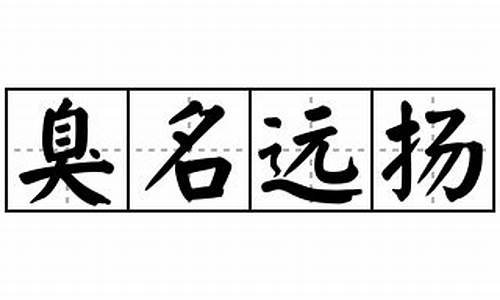 臭名远扬